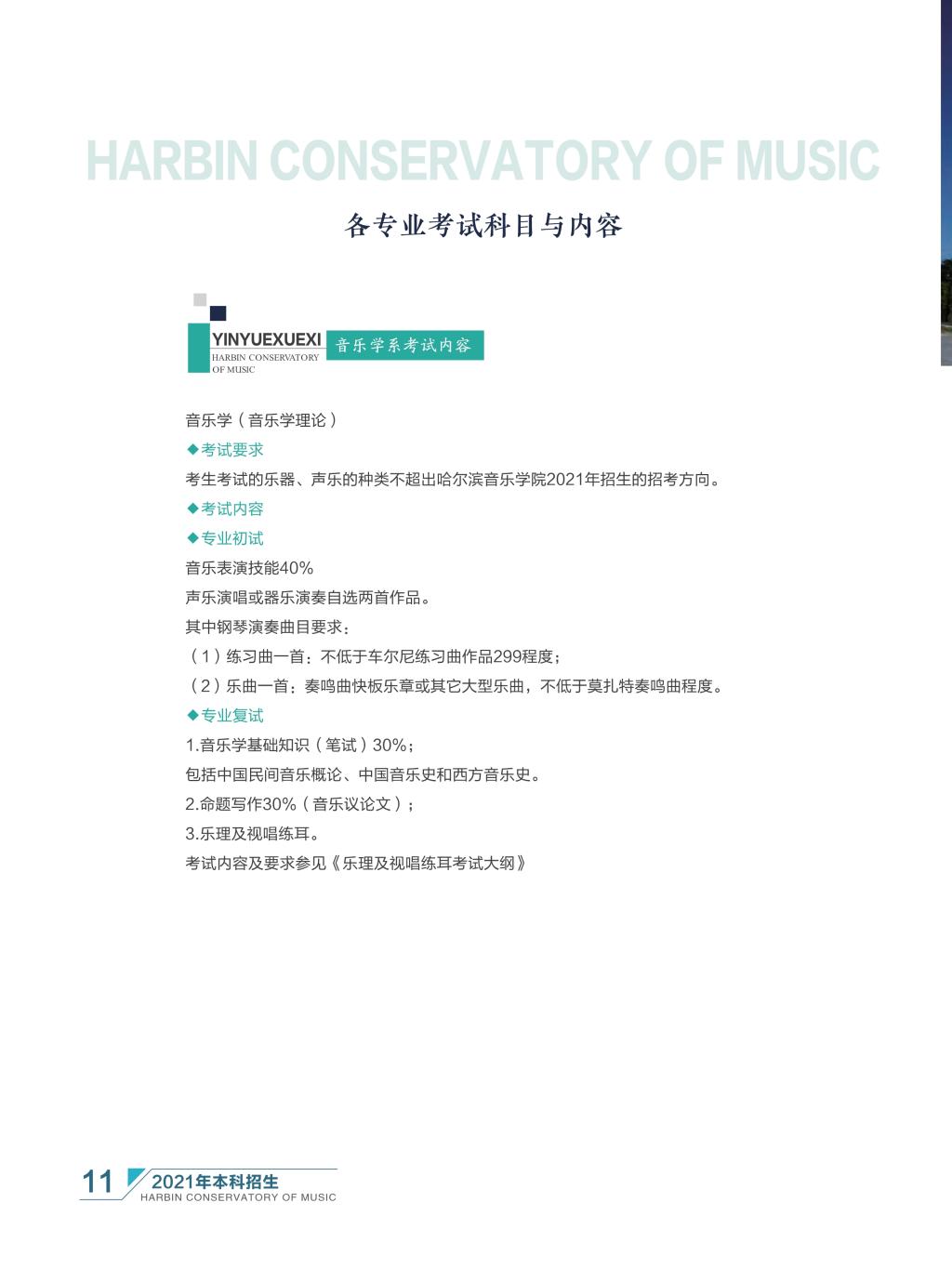 HARBIN CONSERVATORY OF MUSIC

各专业考试科目与内容

YINYUEXUEXI
HARBIN CONSERVATORY OF MUSIC
音乐学系考试内容

音乐学（音乐学理论）

◆考试要求

考生考试的乐器、声乐的种类不超出哈尔滨音乐学院2021年招生的招考方向。

◆考试内容

◆专业初试

音乐表演技能40%

声乐演唱或器乐演奏自选两首作品。

其中钢琴演奏曲目要求：

（1）练习曲一首：不低于车尔尼练习曲作品299程度；

（2）乐曲一首：奏鸣曲快板乐章或其它大型乐曲，不低于莫扎特奏鸣曲程度。

◆专业复试

1.音乐学基础知识（笔试）30%；

包括中国民间音乐概论、中国音乐史和西方音乐史。

2.命题写作30%（音乐议论文）；

3.乐理及视唱练耳。

考试内容及要求参见《乐理及视唱练耳考试大纲》

11 2021年本科招生
HARBIN CONSERVATORY OF MUSIC